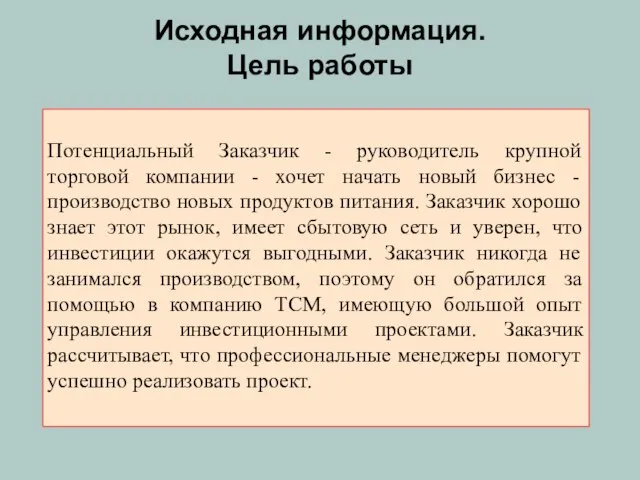 Исходная информация.
Цель работы

Потенциальный Заказчик - руководитель крупной торговой компании - хочет начать новый бизнес - производство новых продуктов питания. Заказчик хорошо знает этот рынок, имеет сбытовую сеть и уверен, что инвестиции окажутся выгодными. Заказчик никогда не занимался производством, поэтому он обратился за помощью в компанию ТСМ, имеющую большой опыт управления инвестиционными проектами. Заказчик рассчитывает, что профессиональные менеджеры помогут успешно реализовать проект.